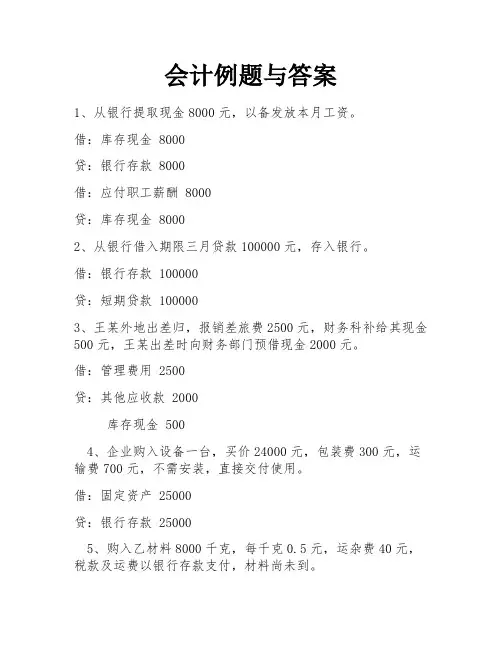 会计例题与答案

1、从银行提取现金 8000 元，以备发放本月工资。

借：库存现金 8000

贷：银行存款 8000

借：应付职工薪酬 8000

贷：库存现金 8000

2、从银行借入期限三月贷款 100000 元，存入银行。

借：银行存款 100000

贷：短期贷款 100000

3、王某外地出差归，报销差旅费 2500 元，财务科补给其现金 500 元，王某出差时向财务部门预借现金 2000 元。

借：管理费用 2500

贷：其他应收款 2000

库存现金 500

4、企业购入设备一台，买价 24000 元，包装费 300 元，运输费 700 元，不需安装，直接交付使用。

借：固定资产 25000

贷：银行存款 25000

5、购入乙材料 8000 千克，每千克 0.5 元，运杂费 40 元，税款及运费以银行存款支付，材料尚未到。